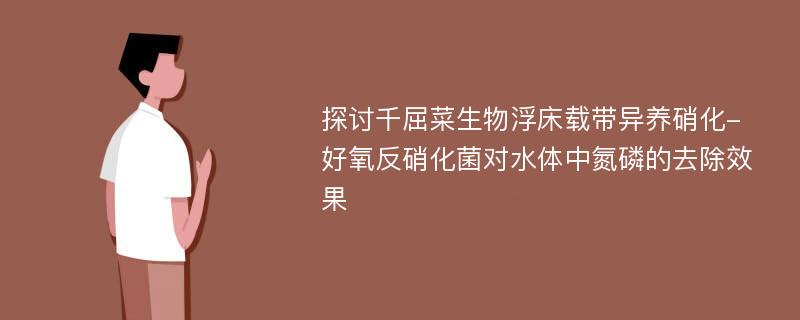 探讨千屈菜生物浮床载带异养硝化-好氧反硝化菌对水体中氮磷的去除效果